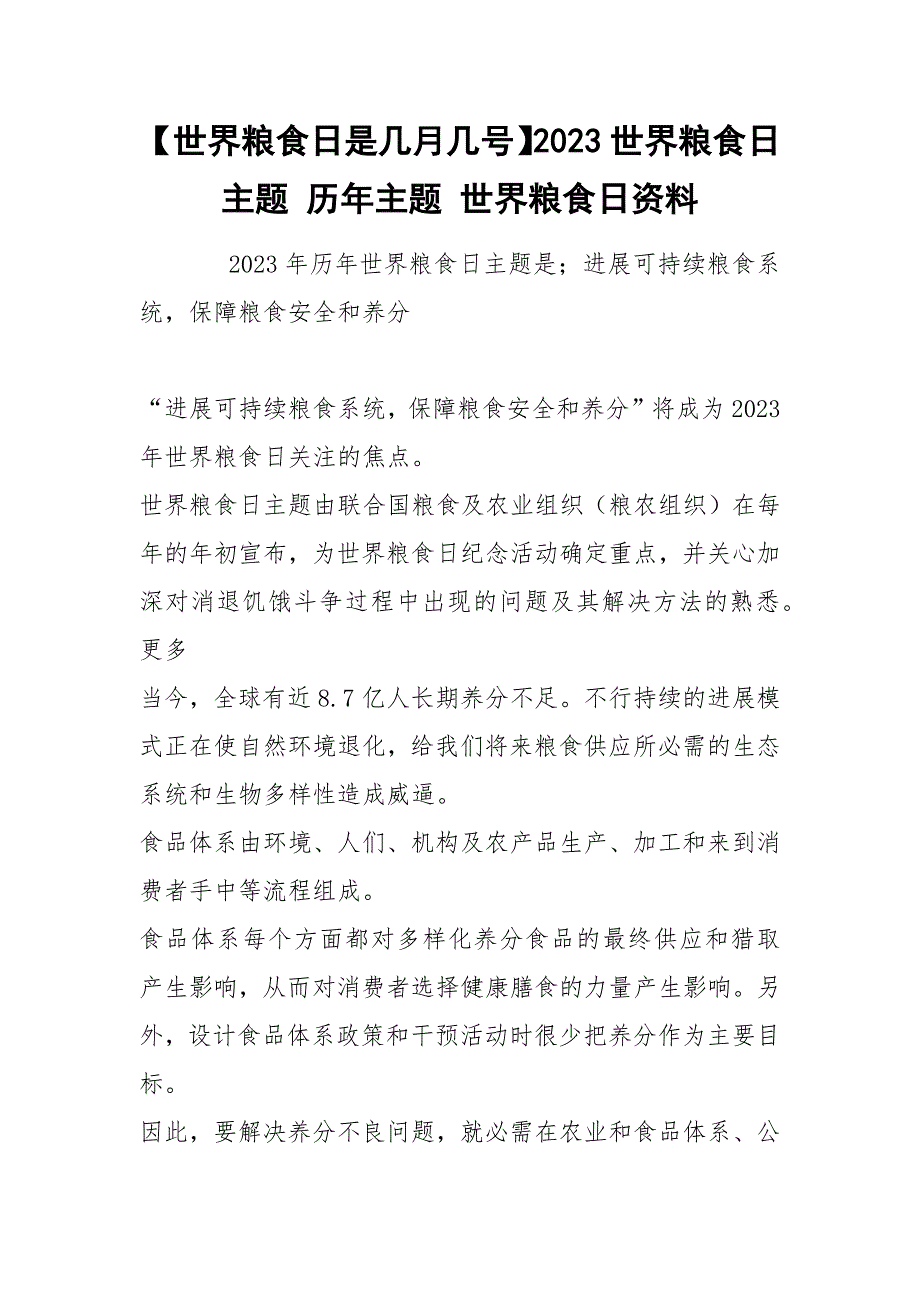 【世界粮食日是几月几号】2023 世界粮食日主题 历年主题 世界粮食日资料

2023 年历年世界粮食日主题是；进展可持续粮食系统，保障粮食安全和养分

“进展可持续粮食系统，保障粮食安全和养分”将成为 2023 年世界粮食日关注的焦点。
世界粮食日主题由联合国粮食及农业组织（粮农组织）在每年的年初宣布，为世界粮食日纪念活动确定重点，并关心加深对消退饥饿斗争过程中出现的问题及其解决方法的熟悉。更多
当今，全球有近 8.7 亿人长期养分不足。不行持续的进展模式正在使自然环境退化，给我们将来粮食供应所必需的生态系统和生物多样性造成威逼。
食品体系由环境、人们、机构及农产品生产、加工和来到消费者手中等流程组成。
食品体系每个方面都对多样化养分食品的最终供应和猎取产生影响，从而对消费者选择健康膳食的力量产生影响。另外，设计食品体系政策和干预活动时很少把养分作为主要目标。
因此，要解决养分不良问题，就必需在农业和食品体系、公